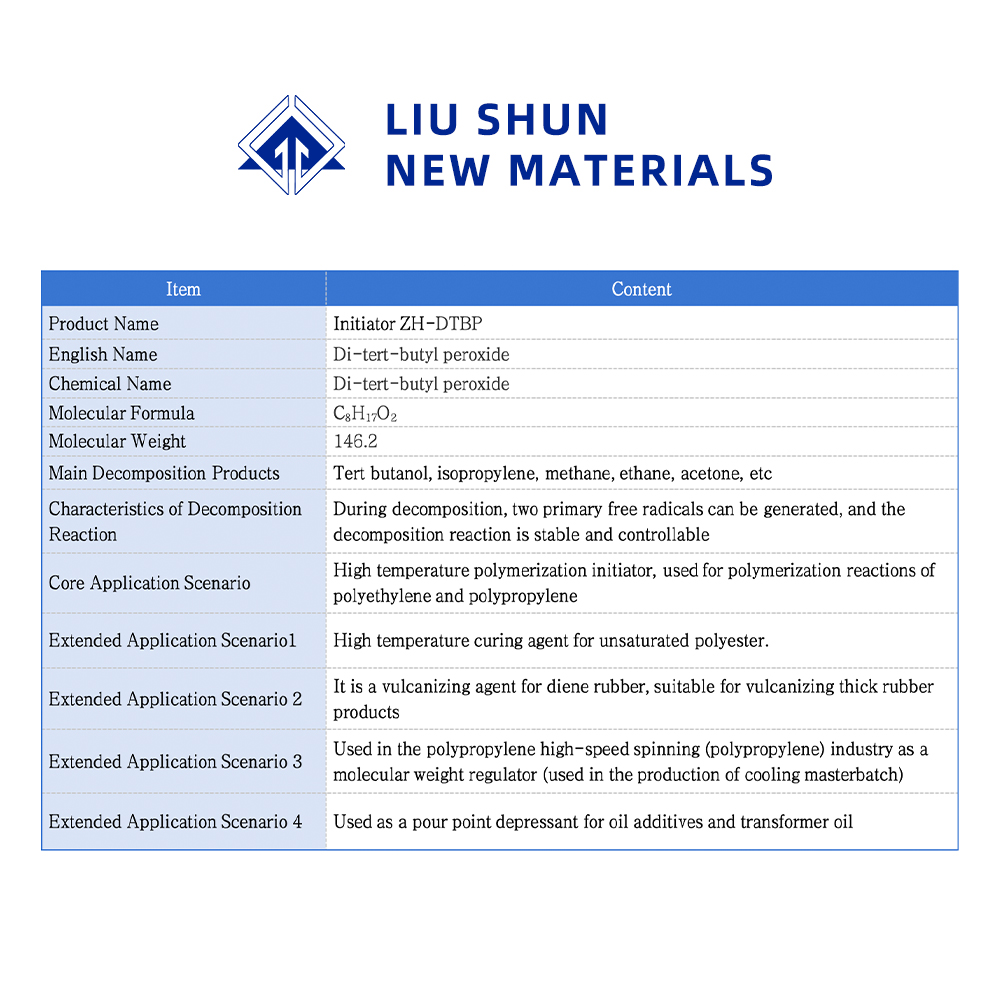 LIU SHUN
NEW MATERIALS

| Item | Content |
|---|---|
| Product Name | Initiator ZH-DTBP |
| English Name | Di-tert-butyl peroxide |
| Chemical Name | Di-tert-butyl peroxide |
| Molecular Formula | $C_8H_{17}O_2$ |
| Molecular Weight | 146.2 |
| Main Decomposition Products | Tert butanol, isopropylene, methane, ethane, acetone, etc |
| Characteristics of Decomposition Reaction | During decomposition, two primary free radicals can be generated, and the decomposition reaction is stable and controllable |
| Core Application Scenario | High temperature polymerization initiator, used for polymerization reactions of polyethylene and polypropylene |
| Extended Application Scenario1 | High temperature curing agent for unsaturated polyester. |
| Extended Application Scenario 2 | It is a vulcanizing agent for diene rubber, suitable for vulcanizing thick rubber products |
| Extended Application Scenario 3 | Used in the polypropylene high-speed spinning (polypropylene) industry as a molecular weight regulator (used in the production of cooling masterbatch) |
| Extended Application Scenario 4 | Used as a pour point depressant for oil additives and transformer oil |